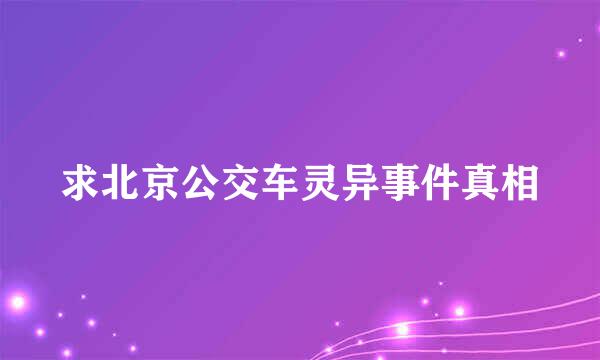 求北京公交车灵异事件真相